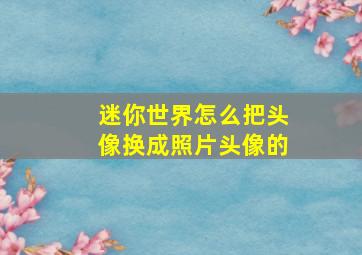 迷你世界怎么把头像换成照片头像的